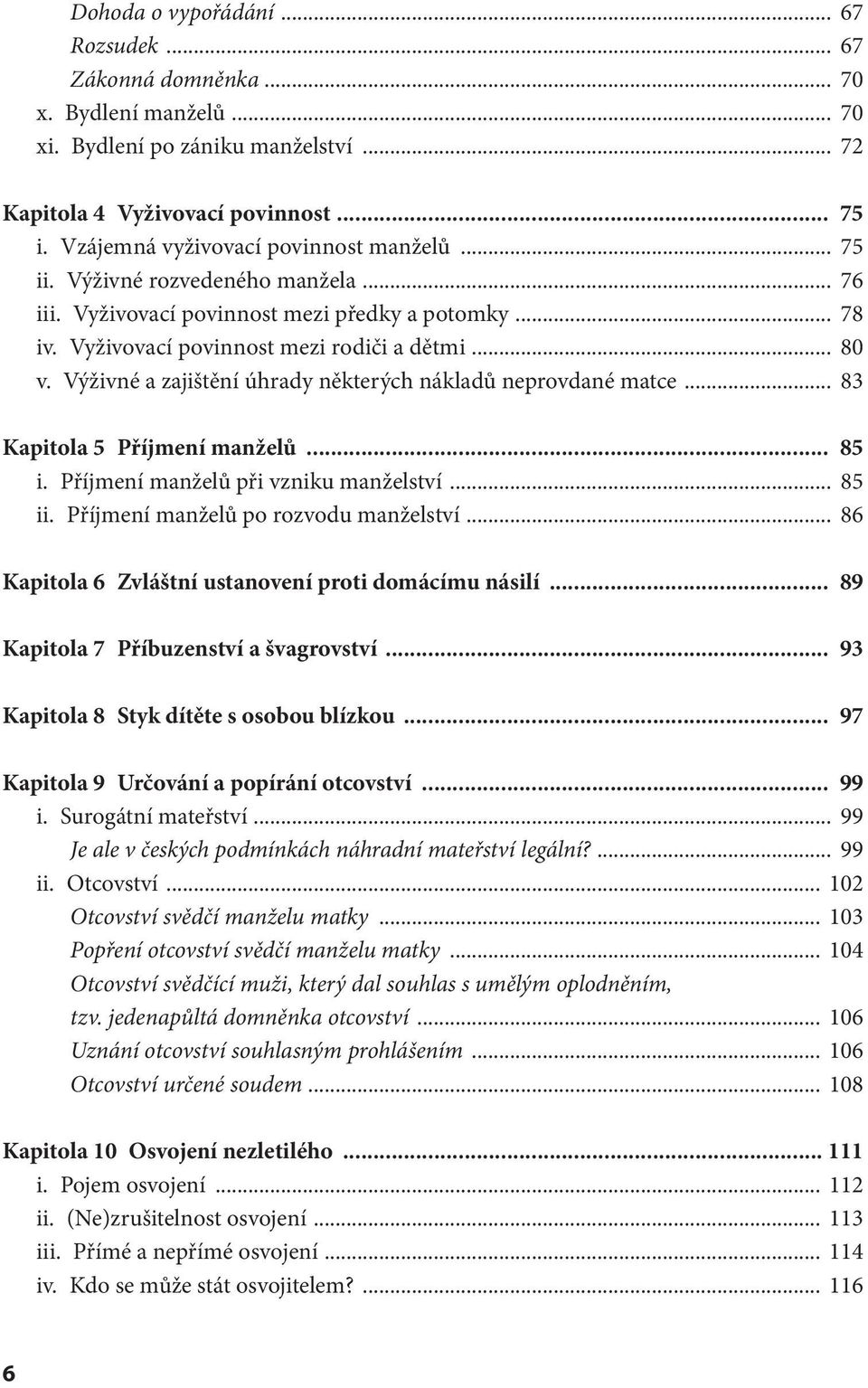 Dohoda o vypořádání ... 67
Rozsudek ... 67
Zákonná domněnka ... 70
x. Bydlení manželů ... 70
xi. Bydlení po zániku manželství ... 72

Kapitola 4 Vyživovací povinnost ... 75
i. Vzájemná vyživovací povinnost manželů ... 75
ii. Výživné rozvedeného manžela ... 76
iii. Vyživovací povinnost mezi předky a potomky ... 78
iv. Vyživovací povinnost mezi rodiči a dětmi ... 80
v. Výživné a zajištění úhrady některých nákladů neprovdané matce ... 83

Kapitola 5 Příjmení manželů ... 85
i. Příjmení manželů při vzniku manželství ... 85
ii. Příjmení manželů po rozvodu manželství ... 86

Kapitola 6 Zvláštní ustanovení proti domácímu násilí ... 89

Kapitola 7 Příbuzenství a švagrovství ... 93

Kapitola 8 Styk dítěte s osobou blízkou ... 97

Kapitola 9 Určování a popírání otcovství ... 99
i. Surogátní mateřství ... 99
Je ale v českých podmínkách náhradní mateřství legální? ... 99
ii. Otcovství ... 102
Otcovství svědčí manželu matky ... 103
Popření otcovství svědčí manželu matky ... 104
Otcovství svědčící muži, který dal souhlas s umělým oplodněním, tzv. jedenapůltá domněnka otcovství ... 106
Uznání otcovství souhlasným prohlášením ... 106
Otcovství určené soudem ... 108

Kapitola 10 Osvojení nezletilého ... 111
i. Pojem osvojení ... 112
ii. (Ne)zrušitelnost osvojení ... 113
iii. Přímé a nepřímé osvojení ... 114
iv. Kdo se může stát osvojitelem? ... 116

6